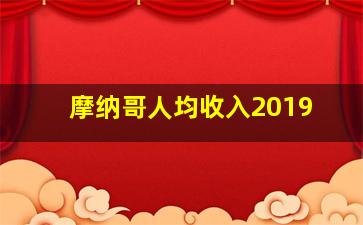 摩纳哥人均收入2019